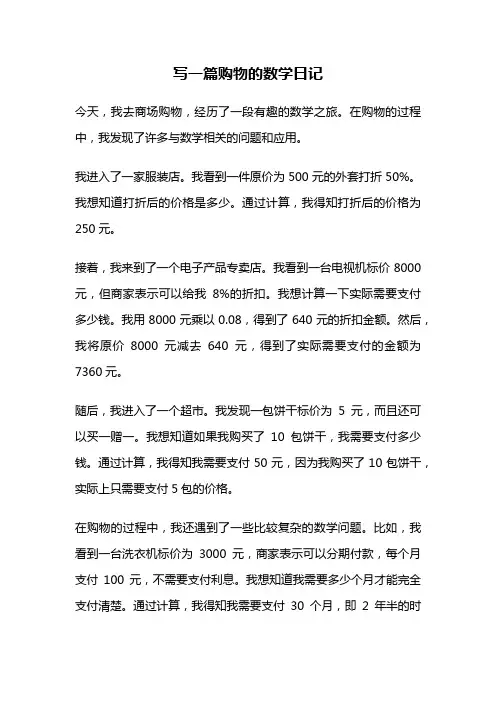 写一篇购物的数学日记

今天，我去商场购物，经历了一段有趣的数学之旅。在购物的过程中，我发现了许多与数学相关的问题和应用。

我进入了一家服装店。我看到一件原价为 500 元的外套打折 50%。我想知道打折后的价格是多少。通过计算，我得知打折后的价格为 250 元。

接着，我来到了一个电子产品专卖店。我看到一台电视机标价 8000 元，但商家表示可以给我 8%的折扣。我想计算一下实际需要支付多少钱。我用 8000 元乘以 0.08，得到了 640 元的折扣金额。然后，我将原价 8000 元减去 640 元，得到了实际需要支付的金额为 7360 元。

随后，我进入了一个超市。我发现一包饼干标价为 5 元，而且还可以买一赠一。我想知道如果我购买了 10 包饼干，我需要支付多少钱。通过计算，我得知我需要支付 50 元，因为我购买了 10 包饼干，实际上只需要支付 5 包的价格。

在购物的过程中，我还遇到了一些比较复杂的数学问题。比如，我看到一台洗衣机标价为 3000 元，商家表示可以分期付款，每个月支付 100 元，不需要支付利息。我想知道我需要多少个月才能完全支付清楚。通过计算，我得知我需要支付 30 个月，即 2 年半的时